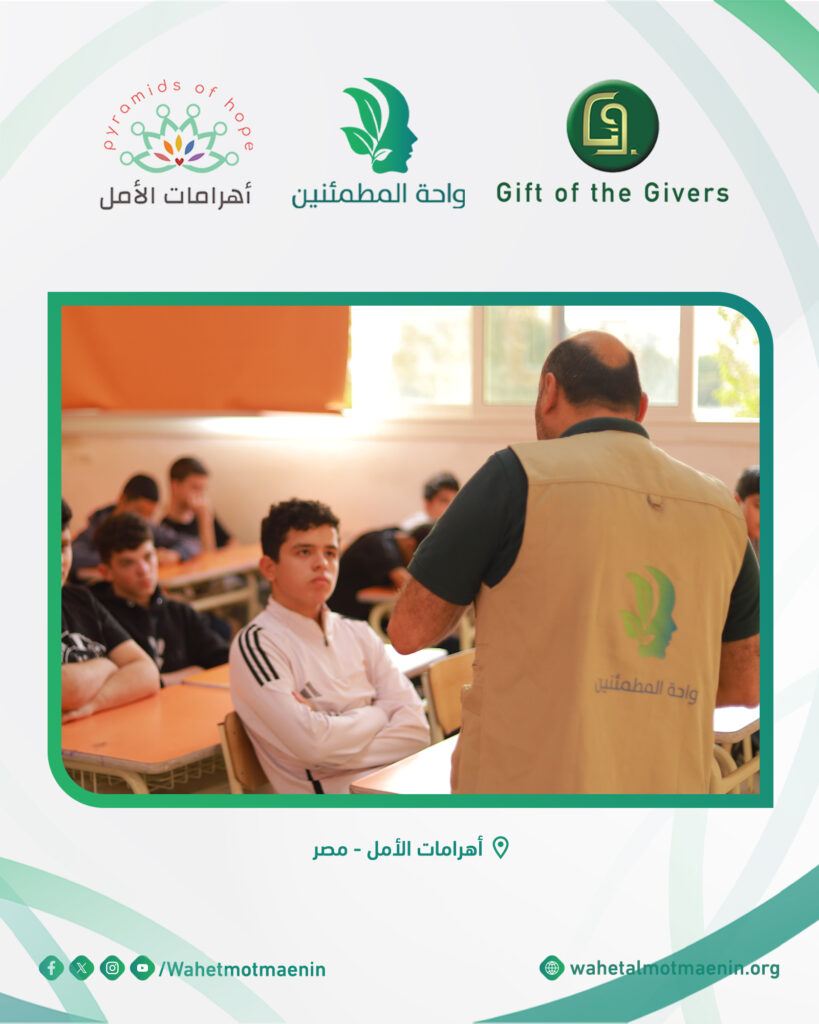 pyramids of hope
أهرامات الأمل

واحة المطمئنين

Gift of the Givers

واحة المطمئنين

أهرامات الأمل - مصر

/Wahetmotmaenin

wahetalmotmaenin.org